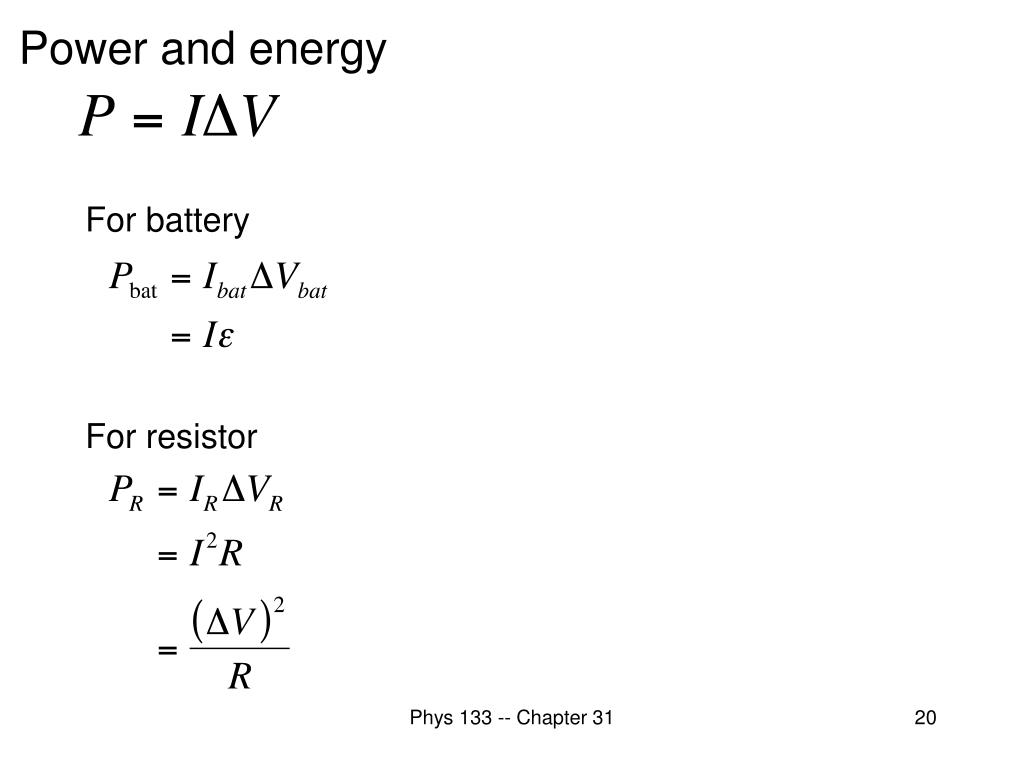 Power and energy

$P = I\Delta V$

For battery

$P_{\text{bat}} = I_{bat}\Delta V_{bat}$

$= I\varepsilon$

For resistor

$P_R = I_R \Delta V_R$

$= I^2 R$

$= \frac{(\Delta V)^2}{R}$

Phys 133 -- Chapter 31

20